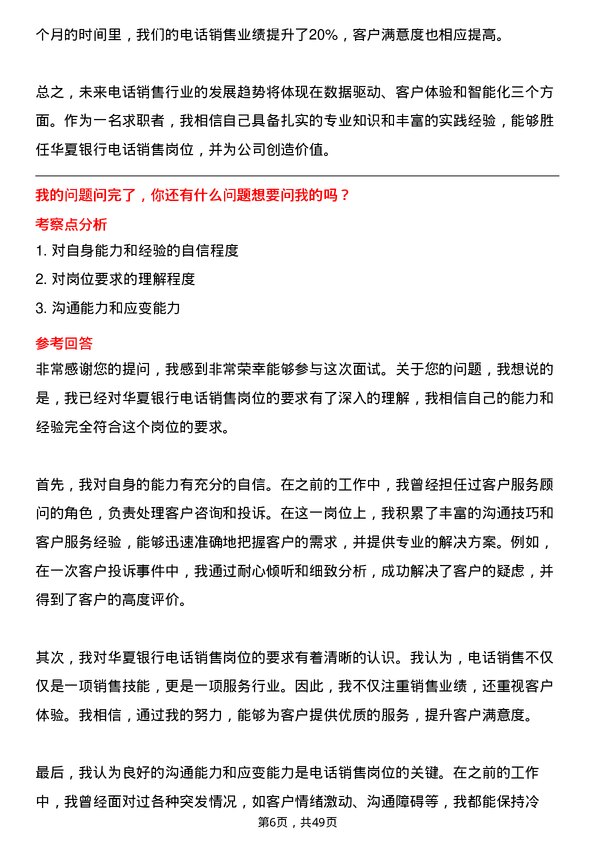 个月的时间里，我们的电话销售业绩提升了20%，客户满意度也相应提高。

总之，未来电话销售行业的发展趋势将体现在数据驱动、客户体验和智能化三个方面。作为一名求职者，我相信自己具备扎实的专业知识和丰富的实践经验，能够胜任华夏银行电话销售岗位，并为公司创造价值。

我的问题问完了，你还有什么问题想要问我的吗？

考察点分析

1. 对自身能力和经验的自信程度

2. 对岗位要求的理解程度

3. 沟通能力和应变能力

参考回答

非常感谢您的提问，我感到非常荣幸能够参与这次面试。关于您的问题，我想说的是，我已经对华夏银行电话销售岗位的要求有了深入的理解，我相信自己的能力和经验完全符合这个岗位的要求。

首先，我对自身的能力有充分的自信。在之前的工作中，我曾经担任过客户服务顾问的角色，负责处理客户咨询和投诉。在这一岗位上，我积累了丰富的沟通技巧和客户服务经验，能够迅速准确地把握客户的需求，并提供专业的解决方案。例如，在一次客户投诉事件中，我通过耐心倾听和细致分析，成功解决了客户的疑虑，并得到了客户的高度评价。

其次，我对华夏银行电话销售岗位的要求有着清晰的认识。我认为，电话销售不仅仅是一项销售技能，更是一项服务行业。因此，我不仅注重销售业绩，还重视客户体验。我相信，通过我的努力，能够为客户提供优质的服务，提升客户满意度。

最后，我认为良好的沟通能力和应变能力是电话销售岗位的关键。在之前的工作中，我曾经面对过各种突发情况，如客户情绪激动、沟通障碍等，我都能保持冷

第6页，共49页